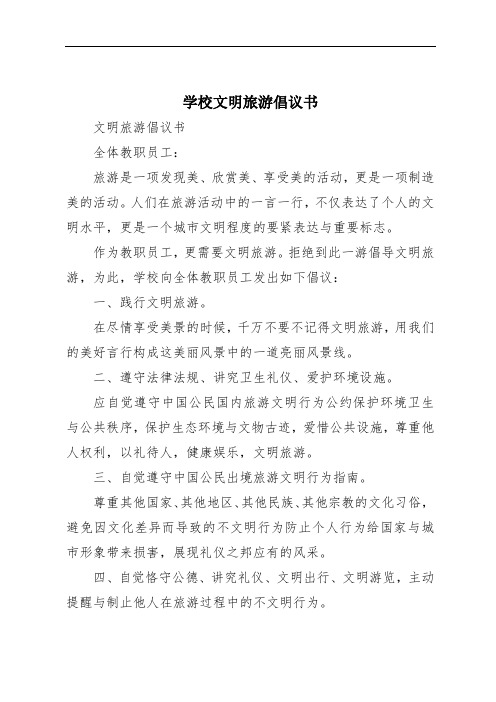 学校文明旅游倡议书

文明旅游倡议书

全体教职员工：

旅游是一项发现美、欣赏美、享受美的活动，更是一项制造美的活动。人们在旅游活动中的一言一行，不仅表达了个人的文明水平，更是一个城市文明程度的要紧表达与重要标志。

作为教职员工，更需要文明旅游。拒绝到此一游倡导文明旅游，为此，学校向全体教职员工发出如下倡议：

一、践行文明旅游。

在尽情享受美景的时候，千万不要不记得文明旅游，用我们的美好言行构成这美丽风景中的一道亮丽风景线。

二、遵守法律法规、讲究卫生礼仪、爱护环境设施。

应自觉遵守中国公民国内旅游文明行为公约保护环境卫生与公共秩序，保护生态环境与文物古迹，爱惜公共设施，尊重他人权利，以礼待人，健康娱乐，文明旅游。

三、自觉遵守中国公民出境旅游文明行为指南。

尊重其他国家、其他地区、其他民族、其他宗教的文化习俗，避免因文化差异而导致的不文明行为防止个人行为给国家与城市形象带来损害，展现礼仪之邦应有的风采。

四、自觉恪守公德、讲究礼仪、文明出行、文明游览，主动提醒与制止他人在旅游过程中的不文明行为。